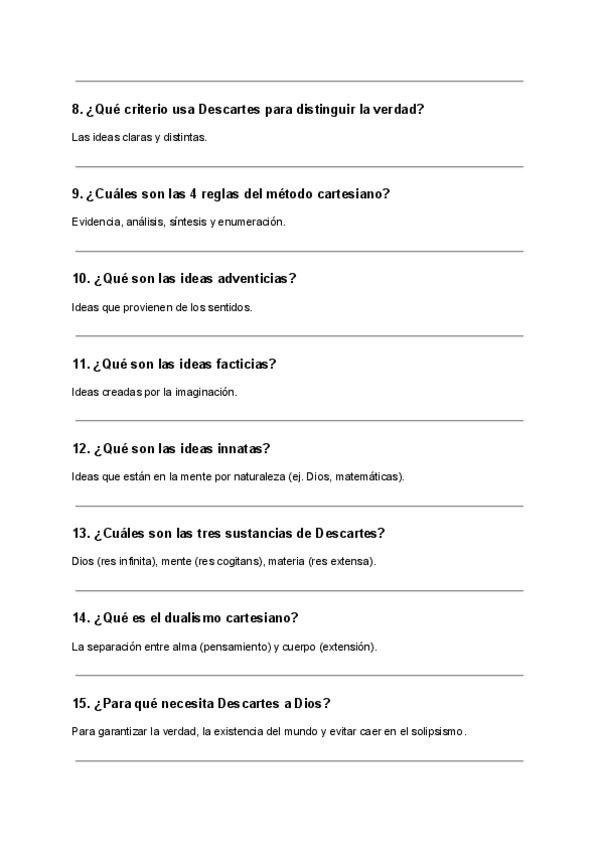 8. ¿Qué criterio usa Descartes para distinguir la verdad?

Las ideas claras y distintas.

9. ¿Cuáles son las 4 reglas del método cartesiano?

Evidencia, análisis, síntesis y enumeración.

10. ¿Qué son las ideas adventicias?

Ideas que provienen de los sentidos.

11. ¿Qué son las ideas facticias?

Ideas creadas por la imaginación.

12. ¿Qué son las ideas innatas?

Ideas que están en la mente por naturaleza (ej. Dios, matemáticas).

13. ¿Cuáles son las tres sustancias de Descartes?

Dios (res infinita), mente (res cogitans), materia (res extensa).

14. ¿Qué es el dualismo cartesiano?

La separación entre alma (pensamiento) y cuerpo (extensión).

15. ¿Para qué necesita Descartes a Dios?

Para garantizar la verdad, la existencia del mundo y evitar caer en el solipsismo.